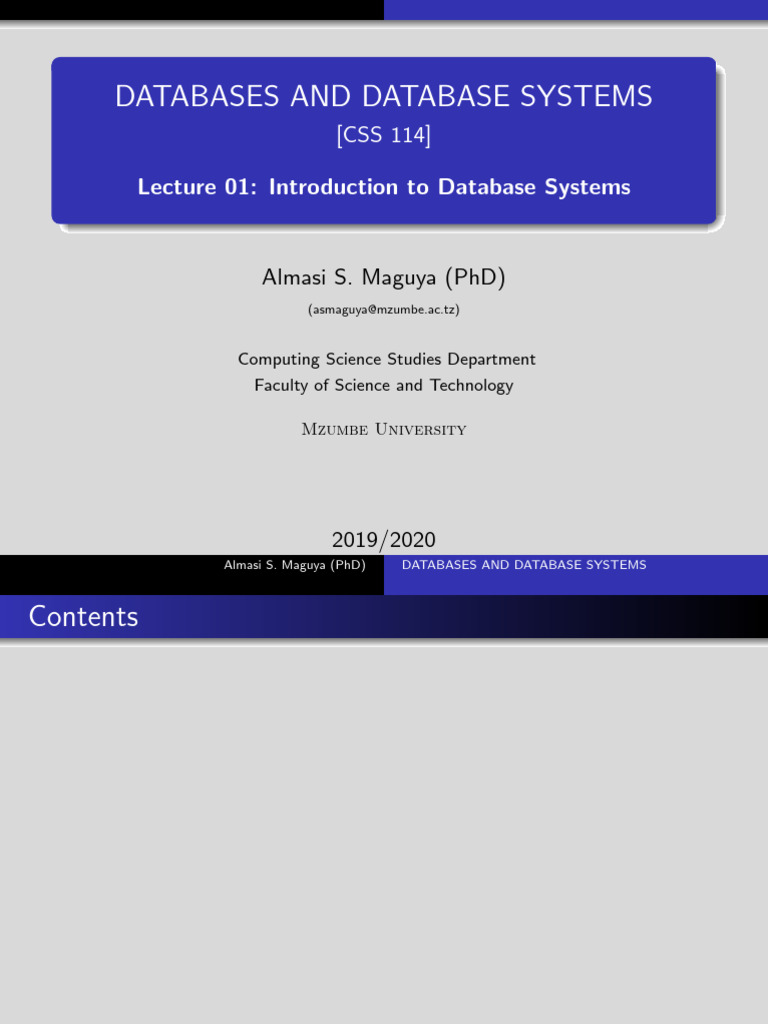 DATABASES AND DATABASE SYSTEMS
[CSS 114]

Lecture 01: Introduction to Database Systems

Almasi S. Maguya (PhD)

(asmaguya@mzumbe.ac.tz)

Computing Science Studies Department
Faculty of Science and Technology

Mzumbe University

2019/2020

Almasi S. Maguya (PhD)
DATABASES AND DATABASE SYSTEMS

Contents